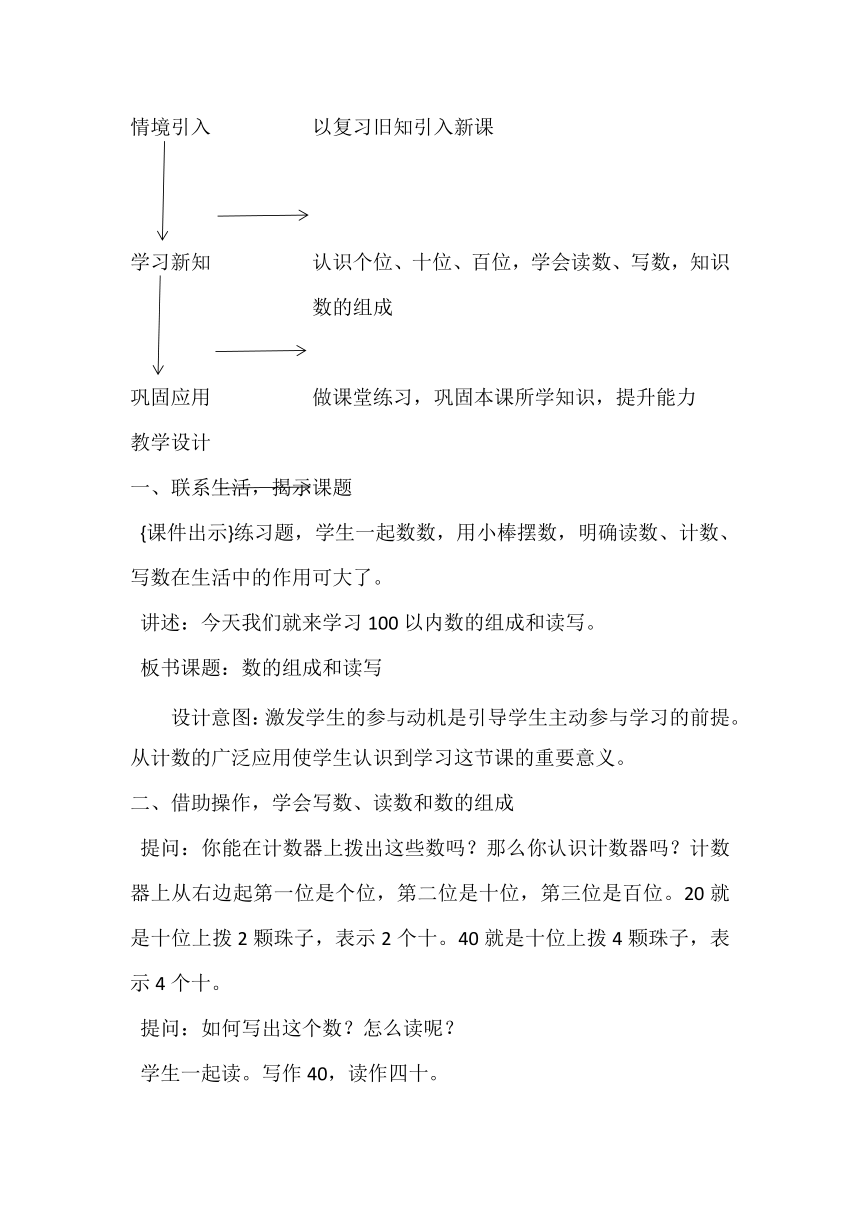 情境引入　　　　　以复习旧知引入新课

学习新知　　　　　认识个位、十位、百位，学会读数、写数，知识数的组成

巩固应用　　　　　做课堂练习，巩固本课所学知识，提升能力

教学设计

一、联系生活，揭示课题

{课件出示}练习题，学生一起数数，用小棒摆数，明确读数、计数、写数在生活中的作用可大了。

讲述：今天我们就来学习 100 以内数的组成和读写。

板书课题：数的组成和读写

设计意图：激发学生的参与动机是引导学生主动参与学习的前提。从计数的广泛应用使学生认识到学习这节课的重要意义。

二、借助操作，学会写数、读数和数的组成

提问：你能在计数器上拨出这些数吗？那么你认识计数器吗？计数器上从右边起第一位是个位，第二位是十位，第三位是百位。20 就是十位上拨 2 颗珠子，表示 2 个十。40 就是十位上拨 4 颗珠子，表示 4 个十。

提问：如何写出这个数？怎么读呢？

学生一起读。写作 40，读作四十。